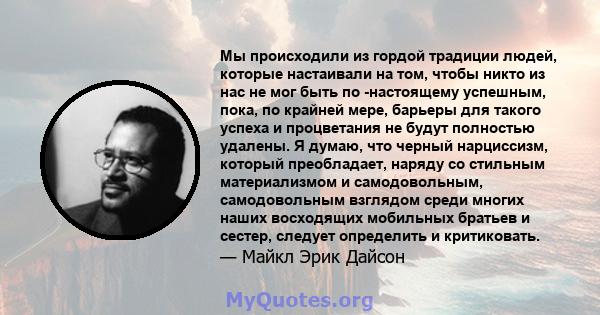 Мы происходили из гордой традиции людей, которые настаивали на том, чтобы никто из нас не мог быть по -настоящему успешным, пока, по крайней мере, барьеры для такого успеха и процветания не будут полностью удалены. Я думаю, что черный нарциссизм, который преобладает, наряду со стильным материализмом и самодовольным, самодовольным взглядом среди многих наших восходящих мобильных братьев и сестер, следует определить и критиковать.
— Майкл Эрик Дайсон

MyQuotes.org